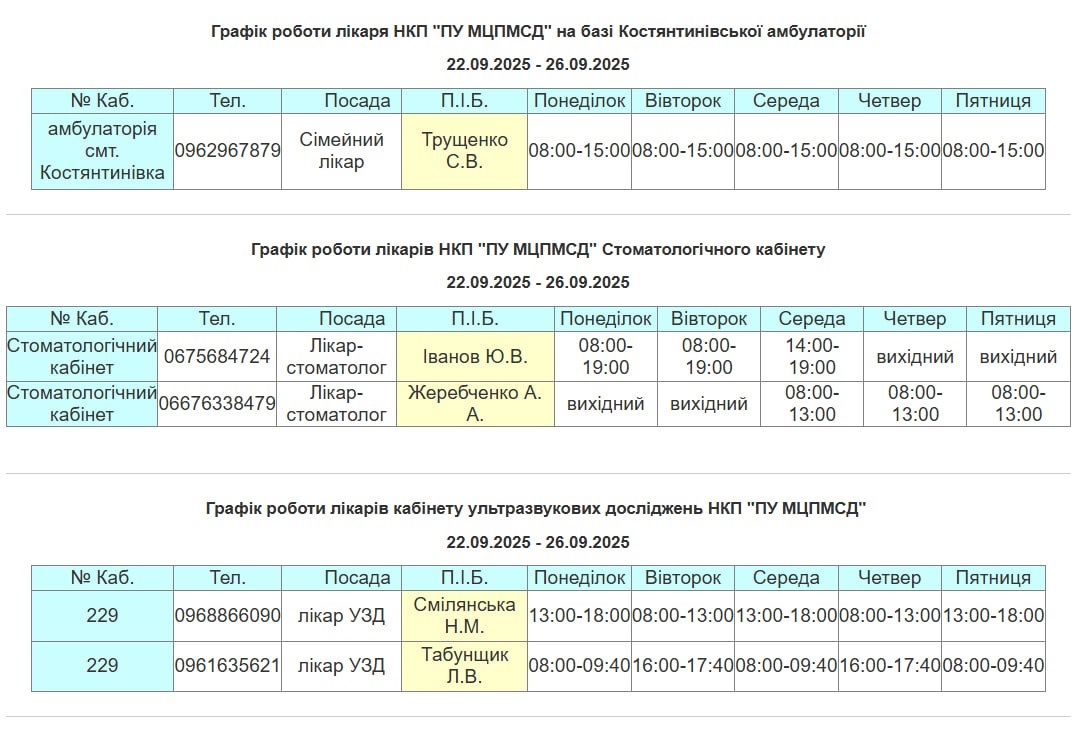 Графік роботи лікаря НКП "ПУ МЦПМСД" на базі Костянтинівської амбулаторії

22.09.2025 - 26.09.2025

| № Каб. | Тел. | Посада | П.І.Б. | Понеділок | Вівторок | Середа | Четвер | Пятниця |
|---|---|---|---|---|---|---|---|---|
| амбулаторія смт. Костянтинівка | 0962967879 | Сімейний лікар | Трущенко С.В. | 08:00-15:00 | 08:00-15:00 | 08:00-15:00 | 08:00-15:00 | 08:00-15:00 |

Графік роботи лікарів НКП "ПУ МЦПМСД" Стоматологічного кабінету

22.09.2025 - 26.09.2025

| № Каб. | Тел. | Посада | П.І.Б. | Понеділок | Вівторок | Середа | Четвер | Пятниця |
|---|---|---|---|---|---|---|---|---|
| Стоматологічний кабінет | 0675684724 | Лікар-стоматолог | Іванов Ю.В. | 08:00-19:00 | 08:00-19:00 | 14:00-19:00 | вихідний | вихідний |
| Стоматологічний кабінет | 06676338479 | Лікар-стоматолог | Жеребченко А. А. | вихідний | вихідний | 08:00-13:00 | 08:00-13:00 | 08:00-13:00 |

Графік роботи лікарів кабінету ультразвукових досліджень НКП "ПУ МЦПМСД"

22.09.2025 - 26.09.2025

| № Каб. | Тел. | Посада | П.І.Б. | Понеділок | Вівторок | Середа | Четвер | Пятниця |
|---|---|---|---|---|---|---|---|---|
| 229 | 0968866090 | лікар УЗД | Смілянська Н.М. | 13:00-18:00 | 08:00-13:00 | 13:00-18:00 | 08:00-13:00 | 13:00-18:00 |
| 229 | 0961635621 | лікар УЗД | Табунщик Л.В. | 08:00-09:40 | 16:00-17:40 | 08:00-09:40 | 16:00-17:40 | 08:00-09:40 |